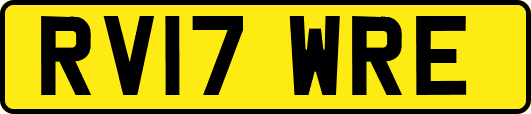 RV17 WRE